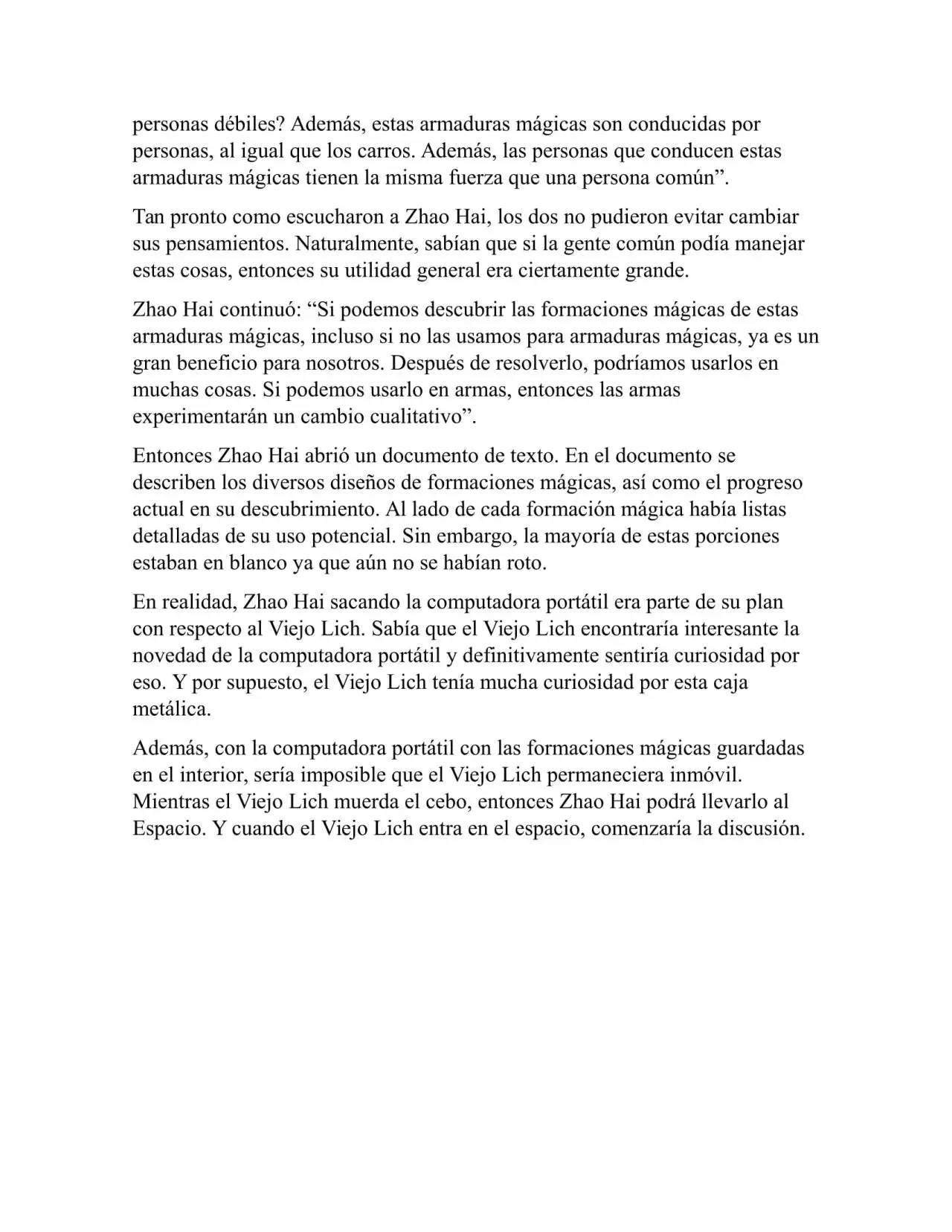 personas débiles? Además, estas armaduras mágicas son conducidas por personas, al igual que los carros. Además, las personas que conducen estas armaduras mágicas tienen la misma fuerza que una persona común”.

Tan pronto como escucharon a Zhao Hai, los dos no pudieron evitar cambiar sus pensamientos. Naturalmente, sabían que si la gente común podía manejar estas cosas, entonces su utilidad general era ciertamente grande.

Zhao Hai continuó: “Si podemos descubrir las formaciones mágicas de estas armaduras mágicas, incluso si no las usamos para armaduras mágicas, ya es un gran beneficio para nosotros. Después de resolverlo, podríamos usarlos en muchas cosas. Si podemos usarlo en armas, entonces las armas experimentarán un cambio cualitativo”.

Entonces Zhao Hai abrió un documento de texto. En el documento se describen los diversos diseños de formaciones mágicas, así como el progreso actual en su descubrimiento. Al lado de cada formación mágica había listas detalladas de su uso potencial. Sin embargo, la mayoría de estas porciones estaban en blanco ya que aún no se habían roto.

En realidad, Zhao Hai sacando la computadora portátil era parte de su plan con respecto al Viejo Lich. Sabía que el Viejo Lich encontraría interesante la novedad de la computadora portátil y definitivamente sentiría curiosidad por eso. Y por supuesto, el Viejo Lich tenía mucha curiosidad por esta caja metálica.

Además, con la computadora portátil con las formaciones mágicas guardadas en el interior, sería imposible que el Viejo Lich permaneciera inmóvil. Mientras el Viejo Lich muerda el cebo, entonces Zhao Hai podrá llevarlo al Espacio. Y cuando el Viejo Lich entra en el espacio, comenzaría la discusión.